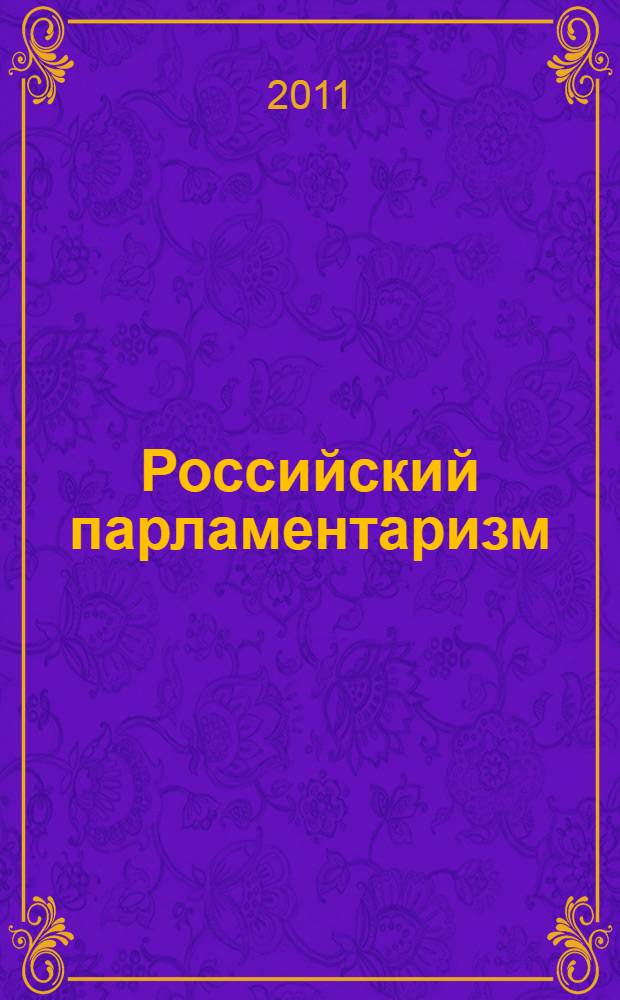 2011

Российский парламентаризм